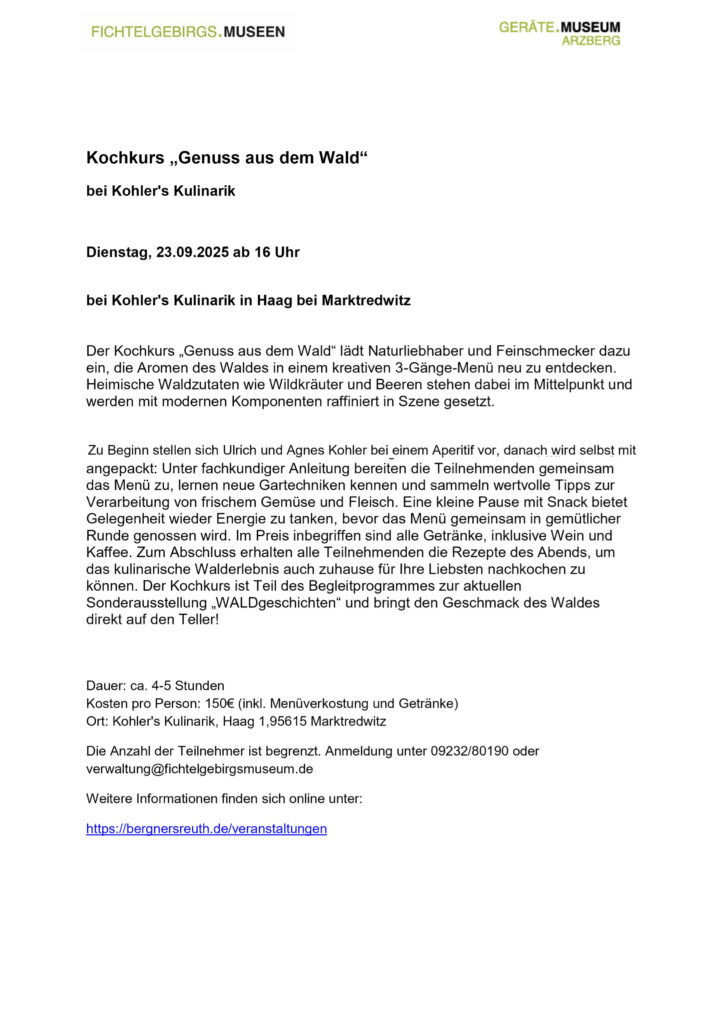 FICHTELGEBIRGS.MUSEEN

GERÄTE.MUSEUM ARZBERG

Kochkurs „Genuss aus dem Wald“

bei Kohler's Kulinarik

Dienstag, 23.09.2025 ab 16 Uhr

bei Kohler's Kulinarik in Haag bei Marktredwitz

Der Kochkurs „Genuss aus dem Wald“ lädt Naturliebhaber und Feinschmecker dazu ein, die Aromen des Waldes in einem kreativen 3-Gänge-Menü neu zu entdecken. Heimische Waldzutaten wie Wildkräuter und Beeren stehen dabei im Mittelpunkt und werden mit modernen Komponenten raffiniert in Szene gesetzt.

Zu Beginn stellen sich Ulrich und Agnes Kohler bei einem Aperitif vor, danach wird selbst mit angepackt: Unter fachkundiger Anleitung bereiten die Teilnehmenden gemeinsam das Menü zu, lernen neue Gartechniken kennen und sammeln wertvolle Tipps zur Verarbeitung von frischem Gemüse und Fleisch. Eine kleine Pause mit Snack bietet Gelegenheit wieder Energie zu tanken, bevor das Menü gemeinsam in gemütlicher Runde genossen wird. Im Preis inbegriffen sind alle Getränke, inklusive Wein und Kaffee. Zum Abschluss erhalten alle Teilnehmenden die Rezepte des Abends, um das kulinarische Walderlebnis auch zuhause für Ihre Liebsten nachkochen zu können. Der Kochkurs ist Teil des Begleitprogrammes zur aktuellen Sonderausstellung „WALDgeschichten“ und bringt den Geschmack des Waldes direkt auf den Teller!

Dauer: ca. 4-5 Stunden
Kosten pro Person: 150€ (inkl. Menüverkostung und Getränke)
Ort: Kohler's Kulinarik, Haag 1,95615 Marktredwitz

Die Anzahl der Teilnehmer ist begrenzt. Anmeldung unter 09232/80190 oder verwaltung@fichtelgebirgsmuseum.de

Weitere Informationen finden sich online unter:

https://bergnersreuth.de/veranstaltungen